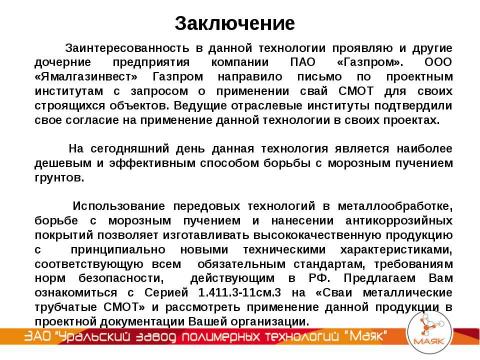 Заключение

Заинтересованность в данной технологии проявляю и другие дочерние предприятия компании ПАО «Газпром». ООО «Ямалгазинвест» Газпром направило письмо по проектным институтам с запросом о применении свай СМОТ для своих строящихся объектов. Ведущие отраслевые институты подтвердили свое согласие на применение данной технологии в своих проектах.

На сегодняшний день данная технология является наиболее дешевым и эффективным способом борьбы с морозным пучением грунтов.

Использование передовых технологий в металлообработке, борьбе с морозным пучением и нанесении антикоррозийных покрытий позволяет изготавливать высококачественную продукцию с принципиально новыми техническими характеристиками, соответствующую всем обязательным стандартам, требованиям норм безопасности, действующим в РФ. Предлагаем Вам ознакомиться с Серией 1.411.3-11см.3 на «Сваи металлические трубчатые СМОТ» и рассмотреть применение данной продукции в проектной документации Вашей организации.

ЗАО "Уральский завод полимерных технологий "Маяк"

МАЯК